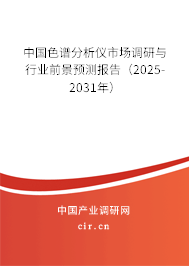 中国色谱分析仪市场调研与行业前景预测报告（2025-2031年）

中国产业调研网
cir.cn